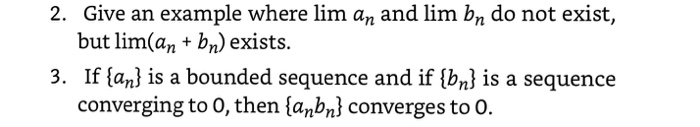 2. Give an example where $\lim a_n$ and $\lim b_n$ do not exist, but $\lim(a_n + b_n)$ exists.

3. If $\{a_n\}$ is a bounded sequence and if $\{b_n\}$ is a sequence converging to 0, then $\{a_n b_n\}$ converges to 0.